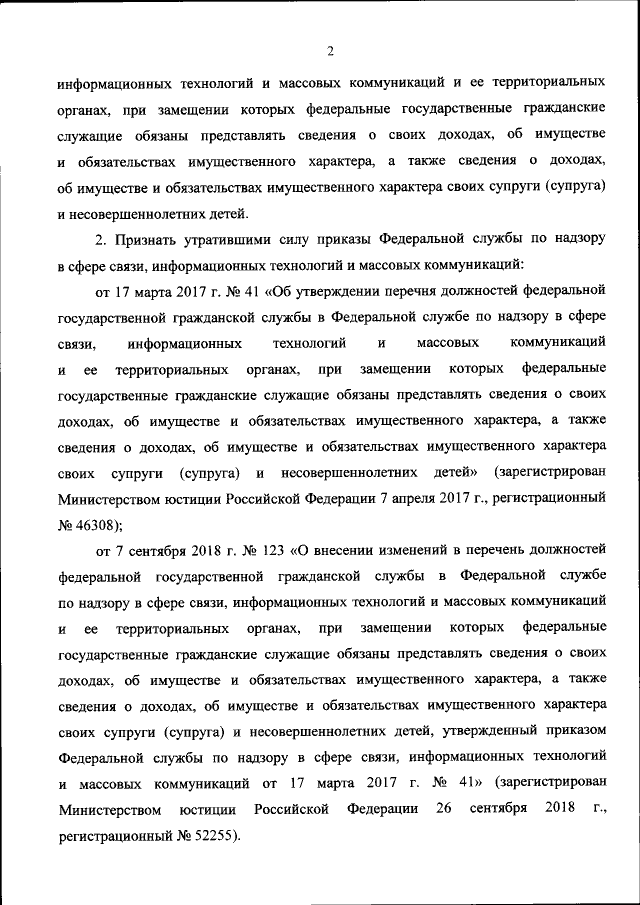 2

информационных технологий и массовых коммуникаций и ее территориальных органах, при замещении которых федеральные государственные гражданские служащие обязаны представлять сведения о своих доходах, об имуществе и обязательствах имущественного характера, а также сведения о доходах, об имуществе и обязательствах имущественного характера своих супруги (супруга) и несовершеннолетних детей.

2. Признать утратившими силу приказы Федеральной службы по надзору в сфере связи, информационных технологий и массовых коммуникаций:

от 17 марта 2017 г. № 41 «Об утверждении перечня должностей федеральной государственной гражданской службы в Федеральной службе по надзору в сфере связи, информационных технологий и массовых коммуникаций и ее территориальных органах, при замещении которых федеральные государственные гражданские служащие обязаны представлять сведения о своих доходах, об имуществе и обязательствах имущественного характера, а также сведения о доходах, об имуществе и обязательствах имущественного характера своих супруги (супруга) и несовершеннолетних детей» (зарегистрирован Министерством юстиции Российской Федерации 7 апреля 2017 г., регистрационный № 46308);

от 7 сентября 2018 г. № 123 «О внесении изменений в перечень должностей федеральной государственной гражданской службы в Федеральной службе по надзору в сфере связи, информационных технологий и массовых коммуникаций и ее территориальных органах, при замещении которых федеральные государственные гражданские служащие обязаны представлять сведения о своих доходах, об имуществе и обязательствах имущественного характера, а также сведения о доходах, об имуществе и обязательствах имущественного характера своих супруги (супруга) и несовершеннолетних детей, утвержденный приказом Федеральной службы по надзору в сфере связи, информационных технологий и массовых коммуникаций от 17 марта 2017 г. № 41» (зарегистрирован Министерством юстиции Российской Федерации 26 сентября 2018 г., регистрационный № 52255).